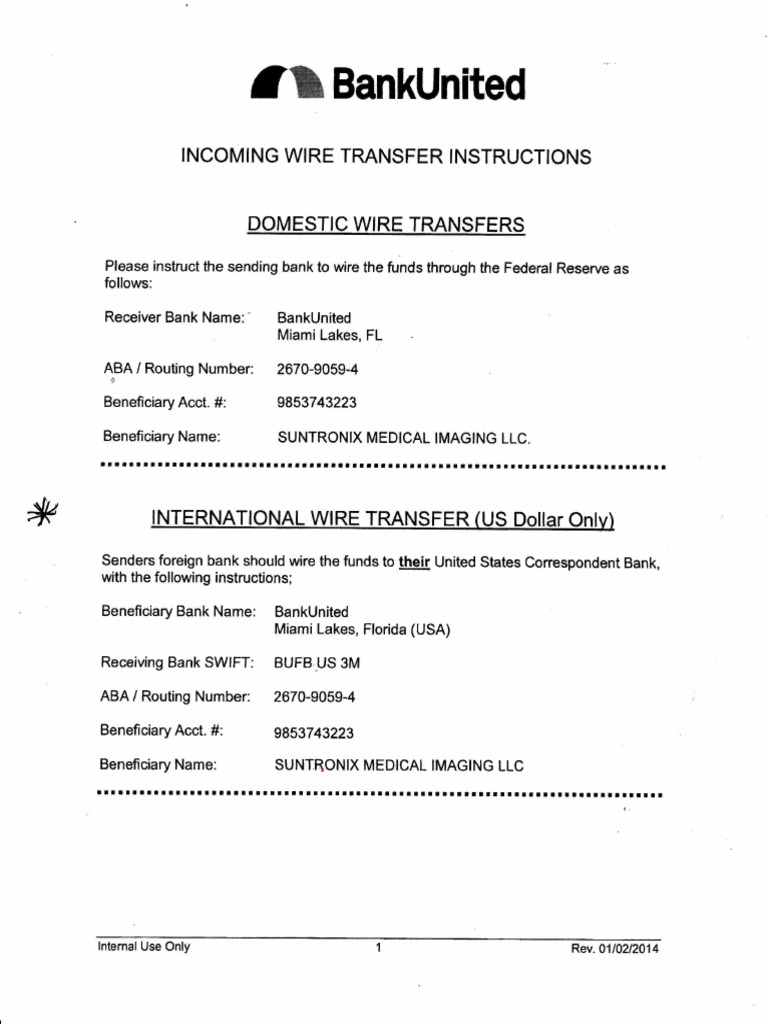 BankUnited

INCOMING WIRE TRANSFER INSTRUCTIONS

DOMESTIC WIRE TRANSFERS

Please instruct the sending bank to wire the funds through the Federal Reserve as follows:

Receiver Bank Name: BankUnited
Miami Lakes, FL

ABA / Routing Number: 2670-9059-4

Beneficiary Acct. #: 9853743223

Beneficiary Name: SUNTRONIX MEDICAL IMAGING LLC.

INTERNATIONAL WIRE TRANSFER (US Dollar Only)

Senders foreign bank should wire the funds to their United States Correspondent Bank, with the following instructions;

Beneficiary Bank Name: BankUnited
Miami Lakes, Florida (USA)

Receiving Bank SWIFT: BUFB US 3M

ABA / Routing Number: 2670-9059-4

Beneficiary Acct. #: 9853743223

Beneficiary Name: SUNTRONIX MEDICAL IMAGING LLC

Internal Use Only 1 Rev. 01/02/2014